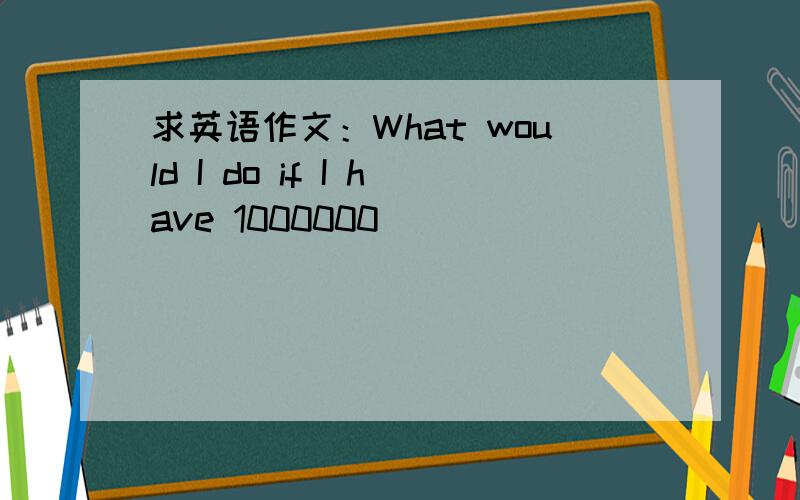 求英语作文：What would I do if I have 1000000